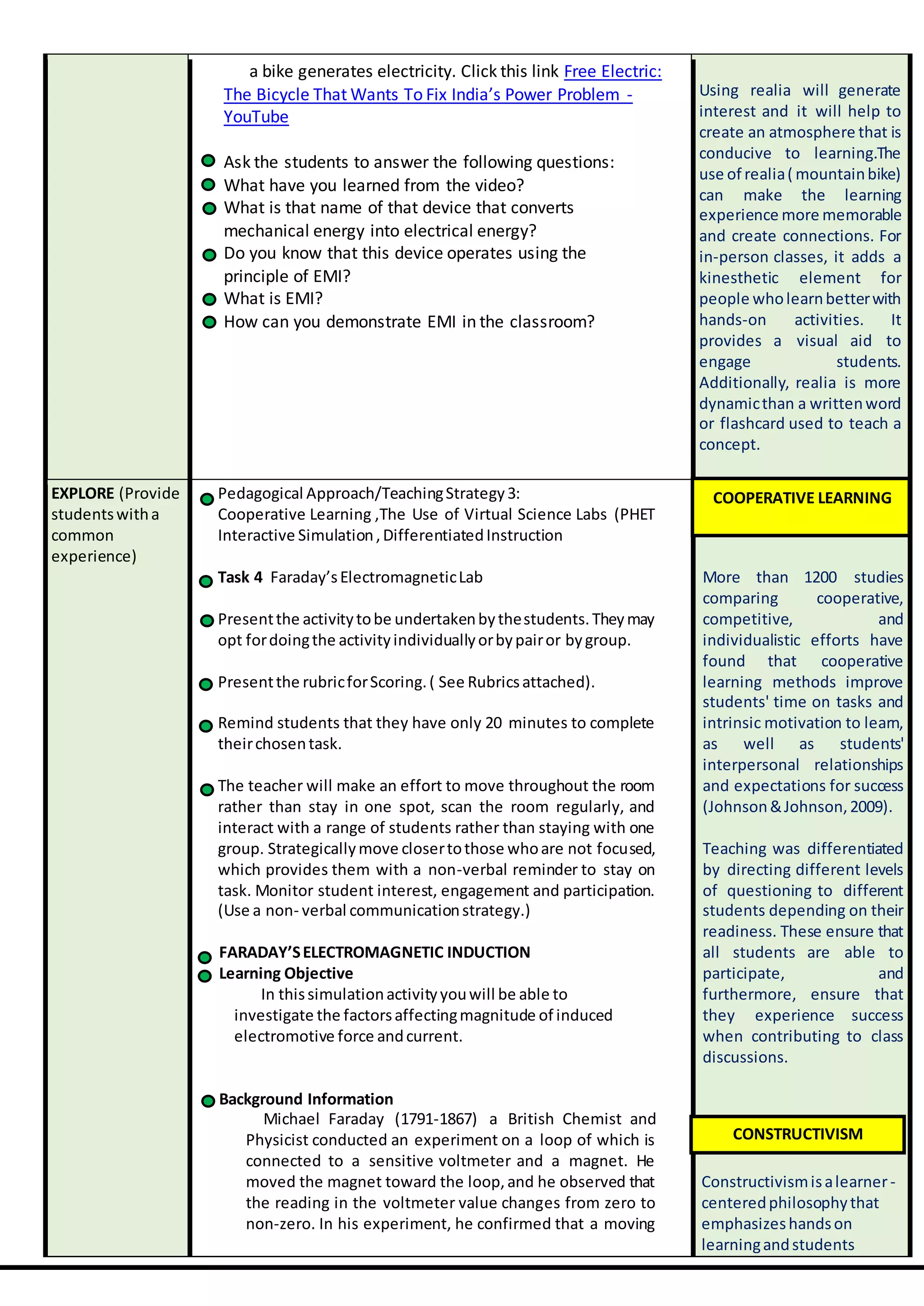 a bike generates electricity. Click this link Free Electric: The Bicycle That Wants To Fix India's Power Problem - YouTube

Ask the students to answer the following questions:
What have you learned from the video?
What is that name of that device that converts mechanical energy into electrical energy?
Do you know that this device operates using the principle of EMI?
What is EMI?
How can you demonstrate EMI in the classroom?

Using realia will generate interest and it will help to create an atmosphere that is conducive to learning.The use of realia ( mountain bike) can make the learning experience more memorable and create connections. For in-person classes, it adds a kinesthetic element for people who learn better with hands-on activities. It provides a visual aid to engage students. Additionally, realia is more dynamic than a written word or flashcard used to teach a concept.

EXPLORE (Provide students with a common experience)

Pedagogical Approach/Teaching Strategy 3: Cooperative Learning ,The Use of Virtual Science Labs (PHET Interactive Simulation , Differentiated Instruction

Task 4 Faraday's Electromagnetic Lab

Present the activity to be undertaken by the students. They may opt for doing the activity individually or by pair or by group.

Present the rubric for Scoring. ( See Rubrics attached).

Remind students that they have only 20 minutes to complete their chosen task.

The teacher will make an effort to move throughout the room rather than stay in one spot, scan the room regularly, and interact with a range of students rather than staying with one group. Strategically move closer to those who are not focused, which provides them with a non-verbal reminder to stay on task. Monitor student interest, engagement and participation. (Use a non- verbal communication strategy.)

FARADAY'S ELECTROMAGNETIC INDUCTION
Learning Objective
In this simulation activity you will be able to investigate the factors affecting magnitude of induced electromotive force and current.

Background Information
Michael Faraday (1791-1867) a British Chemist and Physicist conducted an experiment on a loop of which is connected to a sensitive voltmeter and a magnet. He moved the magnet toward the loop, and he observed that the reading in the voltmeter value changes from zero to non-zero. In his experiment, he confirmed that a moving

COOPERATIVE LEARNING

More than 1200 studies comparing cooperative, competitive, and individualistic efforts have found that cooperative learning methods improve students' time on tasks and intrinsic motivation to learn, as well as students' interpersonal relationships and expectations for success (Johnson & Johnson, 2009).

Teaching was differentiated by directing different levels of questioning to different students depending on their readiness. These ensure that all students are able to participate, and furthermore, ensure that they experience success when contributing to class discussions.

CONSTRUCTIVISM

Constructivism is a learner - centered philosophy that emphasizes hands on learning and students